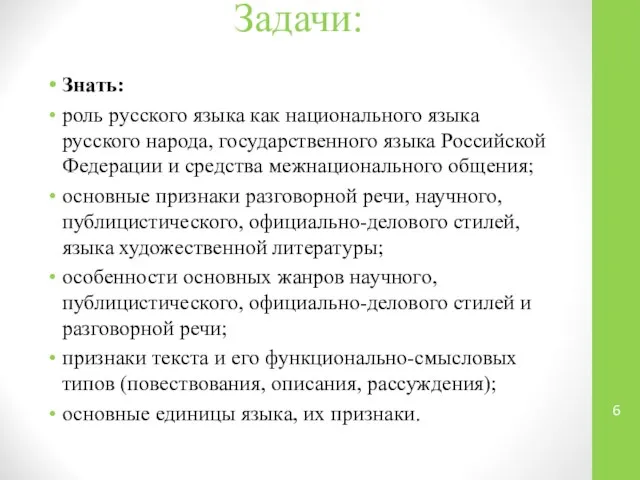 Задачи:

• Знать:
• роль русского языка как национального языка русского народа, государственного языка Российской Федерации и средства межнационального общения;
• основные признаки разговорной речи, научного, публицистического, официально-делового стилей, языка художественной литературы;
• особенности основных жанров научного, публицистического, официально-делового стилей и разговорной речи;
• признаки текста и его функционально-смысловых типов (повествования, описания, рассуждения);
• основные единицы языка, их признаки.

6